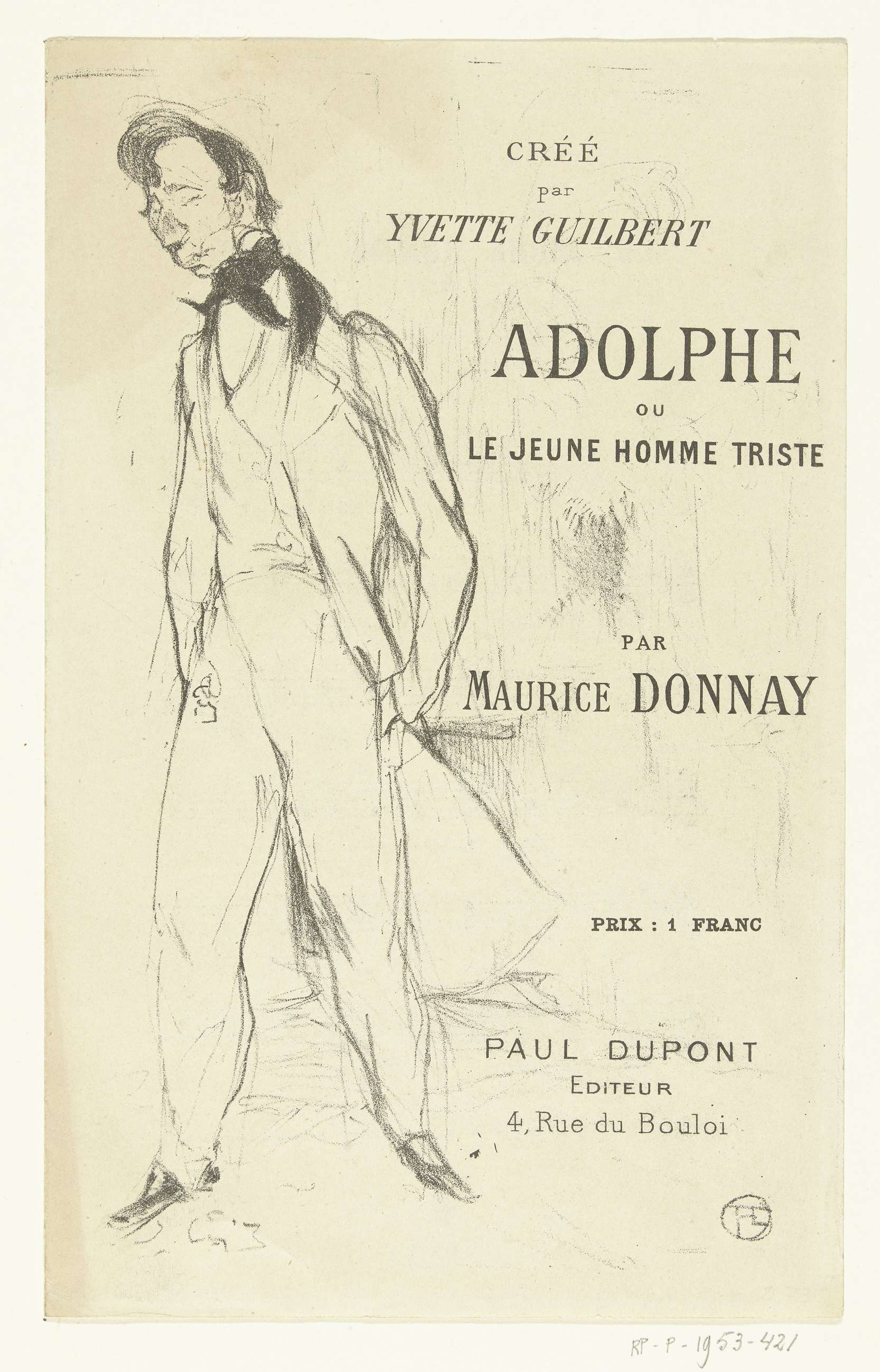 CRÉÉ
par
YVETTE GUILBERT

ADOLPHE
OU
LE JEUNE HOMME TRISTE

PAR
MAURICE DONNAY

PRIX : 1 FRANC

PAUL DUPONT
EDITEUR
4, Rue du Bouloi

RP-P-1953-421